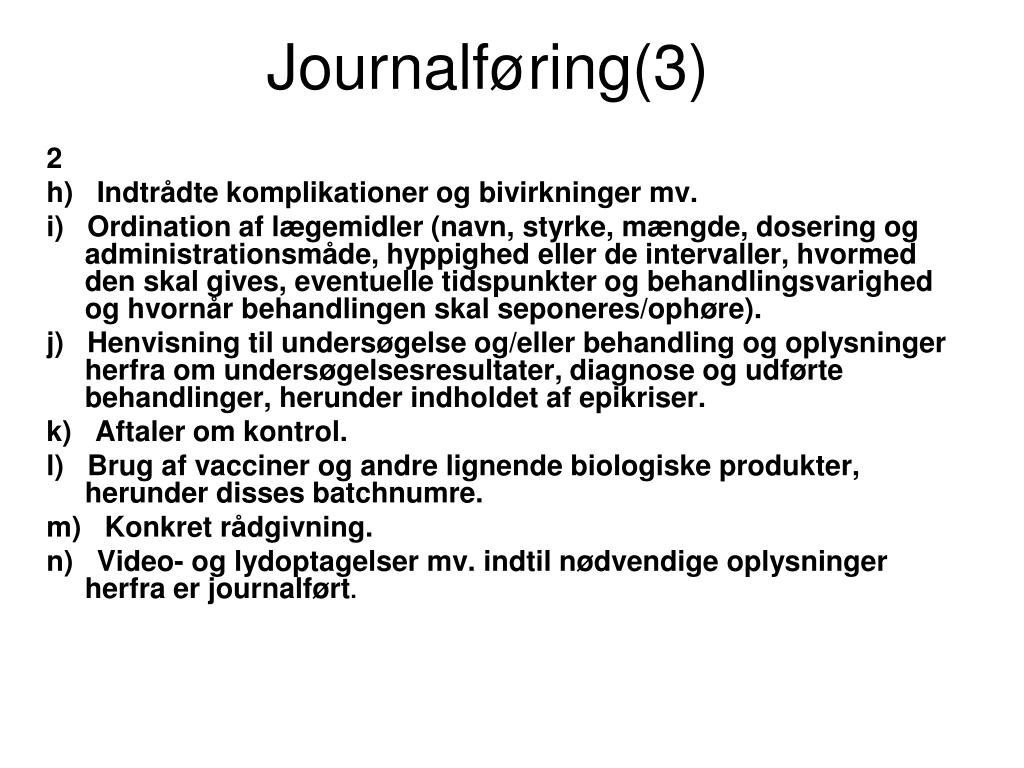 Journalføring(3)

2

h) Indtrådte komplikationer og bivirkninger mv.

i) Ordination af lægemidler (navn, styrke, mængde, dosering og administrationsmåde, hyppighed eller de intervaller, hvormed den skal gives, eventuelle tidspunkter og behandlingsvarighed og hvornår behandlingen skal seponeres/ophøre).

j) Henvisning til undersøgelse og/eller behandling og oplysninger herfra om undersøgelsesresultater, diagnose og udførte behandlinger, herunder indholdet af epikriser.

k) Aftaler om kontrol.

l) Brug af vacciner og andre lignende biologiske produkter, herunder disses batchnumre.

m) Konkret rådgivning.

n) Video- og lydoptagelser mv. indtil nødvendige oplysninger herfra er journalført.